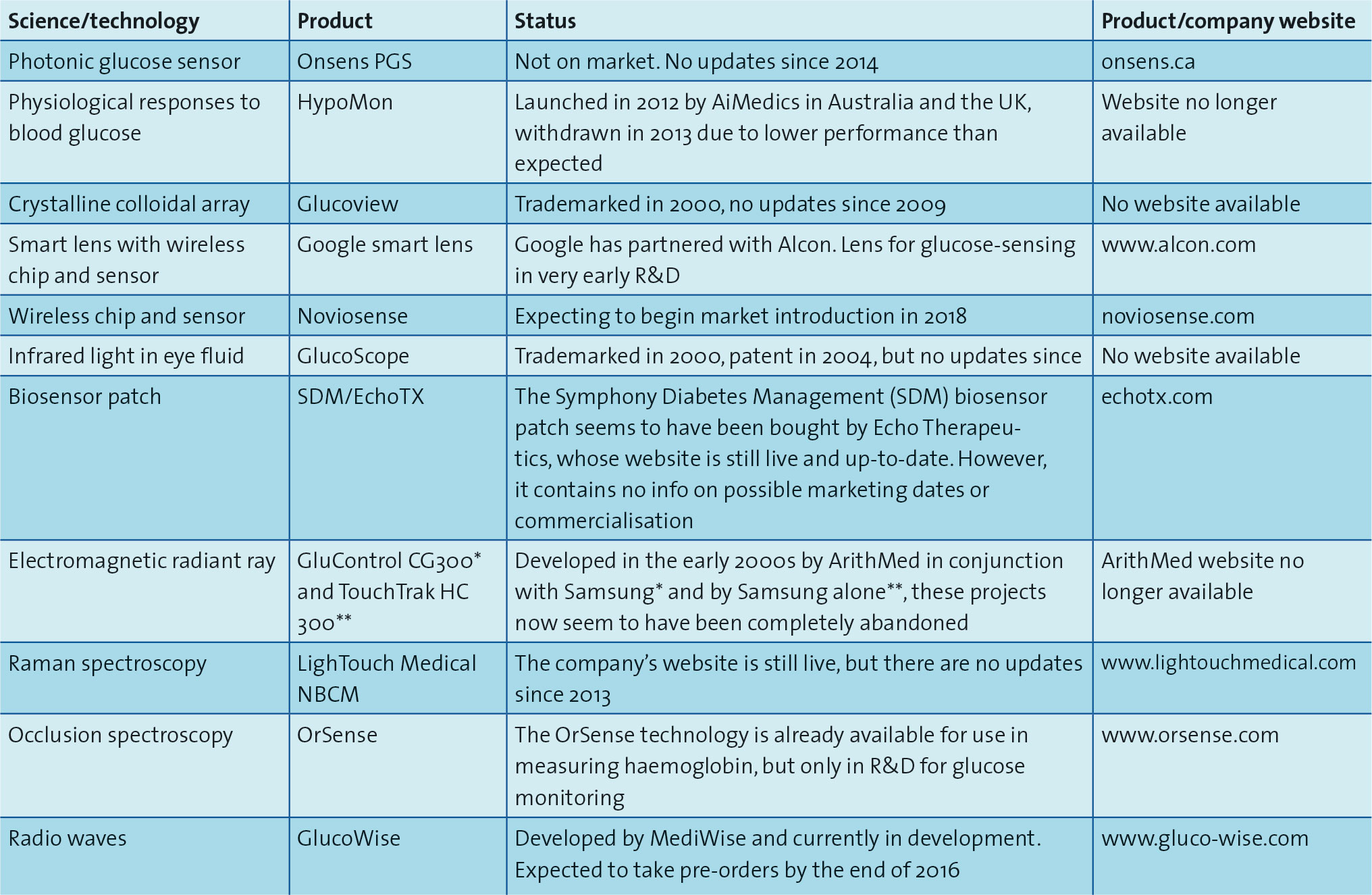 | Science/technology | Product | Status | Product/company website |
|---|---|---|---|
| Photonic glucose sensor | Onsens PGS | Not on market. No updates since 2014 | onsens.ca |
| Physiological responses to blood glucose | HypoMon | Launched in 2012 by AiMedics in Australia and the UK, withdrawn in 2013 due to lower performance than expected | Website no longer available |
| Crystalline colloidal array | Glucoview | Trademarked in 2000, no updates since 2009 | No website available |
| Smart lens with wireless chip and sensor | Google smart lens | Google has partnered with Alcon. Lens for glucose-sensing in very early R&D | www.alcon.com |
| Wireless chip and sensor | Noviosense | Expecting to begin market introduction in 2018 | noviosense.com |
| Infrared light in eye fluid | GlucoScope | Trademarked in 2000, patent in 2004, but no updates since | No website available |
| Biosensor patch | SDM/EchoTX | The Symphony Diabetes Management (SDM) biosensor patch seems to have been bought by Echo Therapeutics, whose website is still live and up-to-date. However, it contains no info on possible marketing dates or commercialisation | echotx.com |
| Electromagnetic radiant ray | GluControl CG300* and TouchTrak HC 300** | Developed in the early 2000s by ArithMed in conjunction with Samsung* and by Samsung alone**, these projects now seem to have been completely abandoned | ArithMed website no longer available |
| Raman spectroscopy | LighTouch Medical NBCM | The company's website is still live, but there are no updates since 2013 | www.lightouchmedical.com |
| Occlusion spectroscopy | OrSense | The OrSense technology is already available for use in measuring haemoglobin, but only in R&D for glucose monitoring | www.orsense.com |
| Radio waves | GlucoWise | Developed by MediWise and currently in development. Expected to take pre-orders by the end of 2016 | www.gluco-wise.com |